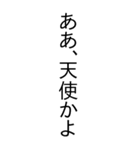 ああ、天使かよ